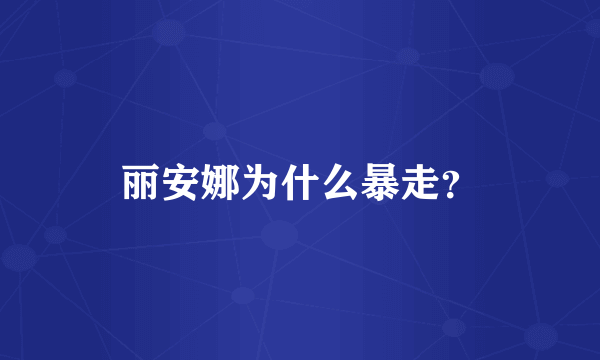 丽安娜为什么暴走?